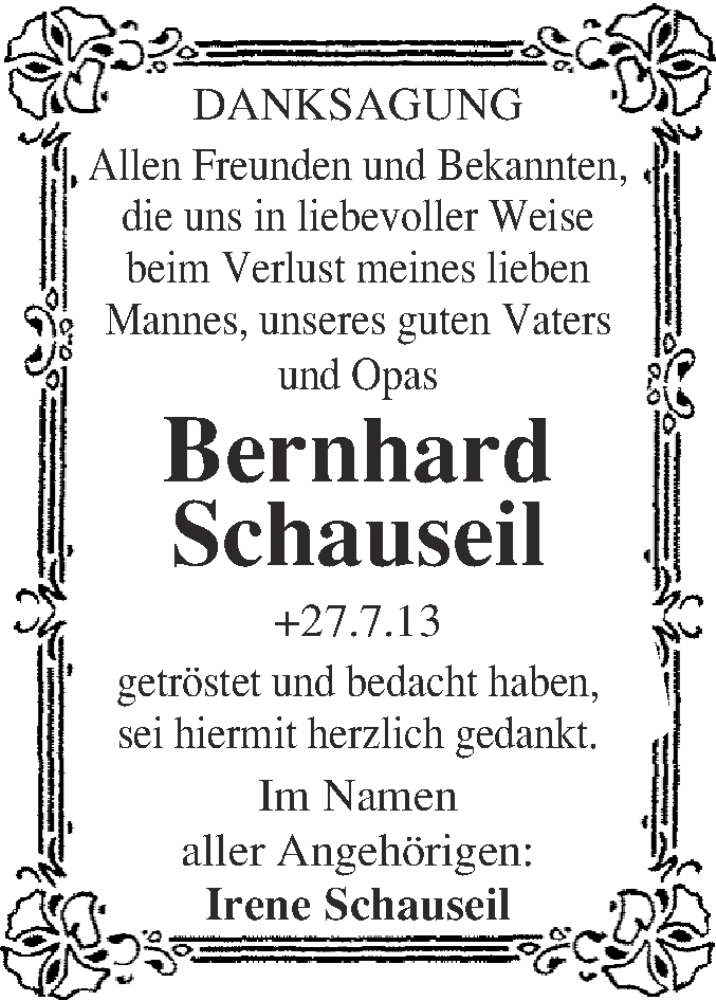 DANKSAGUNG

Allen Freunden und Bekannten, die uns in liebevoller Weise beim Verlust meines lieben Mannes, unseres guten Vaters und Opas

Bernhard Schauseil

+27.7.13

getröstet und bedacht haben, sei hiermit herzlich gedankt.

Im Namen aller Angehörigen:
Irene Schauseil